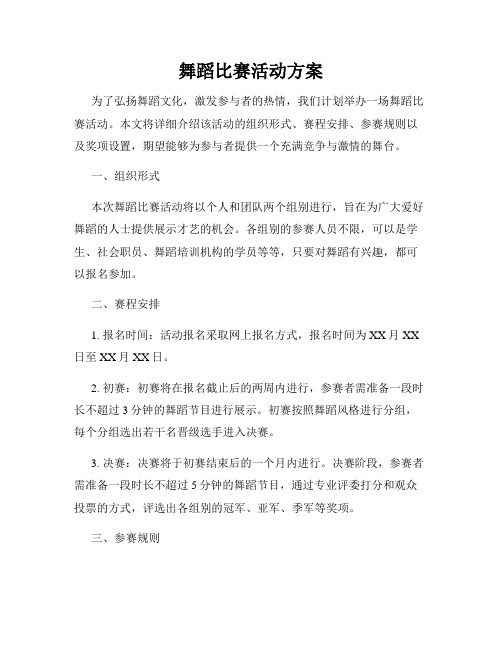 舞蹈比赛活动方案

为了弘扬舞蹈文化，激发参与者的热情，我们计划举办一场舞蹈比赛活动。本文将详细介绍该活动的组织形式、赛程安排、参赛规则以及奖项设置，期望能够为参与者提供一个充满竞争与激情的舞台。

一、组织形式

本次舞蹈比赛活动将以个人和团队两个组别进行，旨在为广大爱好舞蹈的人士提供展示才艺的机会。各组别的参赛人员不限，可以是学生、社会职员、舞蹈培训机构的学员等等，只要对舞蹈有兴趣，都可以报名参加。

二、赛程安排

1. 报名时间：活动报名采取网上报名方式，报名时间为 XX 月 XX 日至 XX 月 XX 日。

2. 初赛：初赛将在报名截止后的两周内进行，参赛者需准备一段时长不超过 3 分钟的舞蹈节目进行展示。初赛按照舞蹈风格进行分组，每个分组选出若干名晋级选手进入决赛。

3. 决赛：决赛将于初赛结束后的一个月内进行。决赛阶段，参赛者需准备一段时长不超过 5 分钟的舞蹈节目，通过专业评委打分和观众投票的方式，评选出各组别的冠军、亚军、季军等奖项。

三、参赛规则